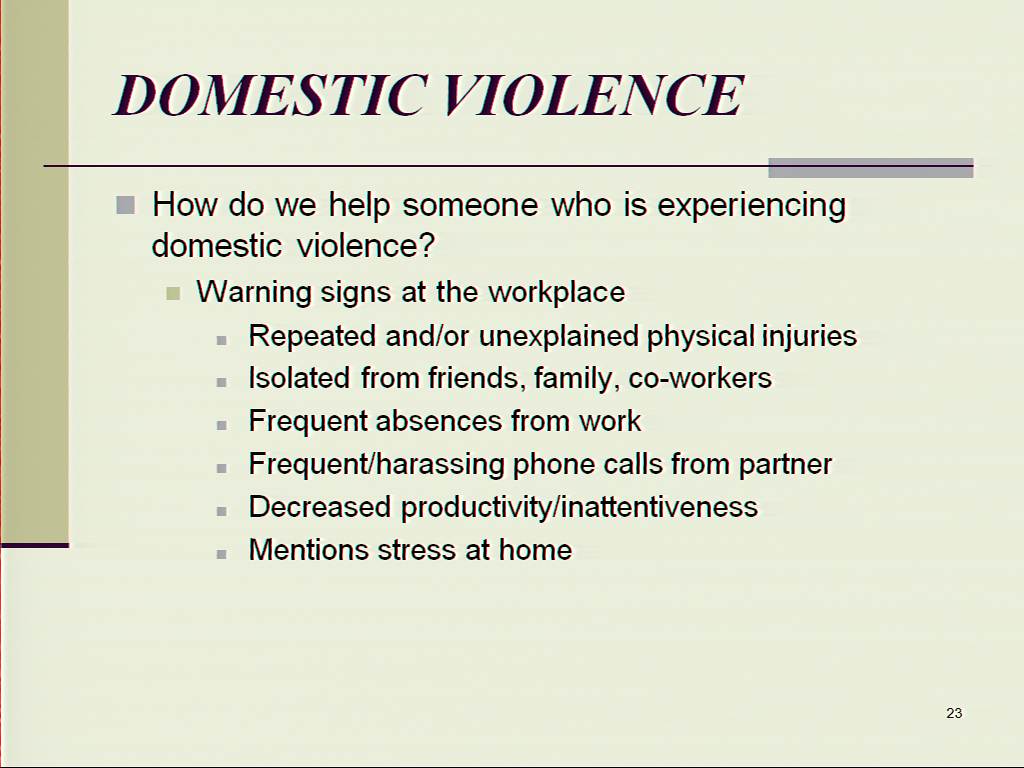 DOMESTIC VIOLENCE

How do we help someone who is experiencing domestic violence?

Warning signs at the workplace

Repeated and/or unexplained physical injuries

Isolated from friends, family, co-workers

Frequent absences from work

Frequent/harassing phone calls from partner

Decreased productivity/inattentiveness

Mentions stress at home

23